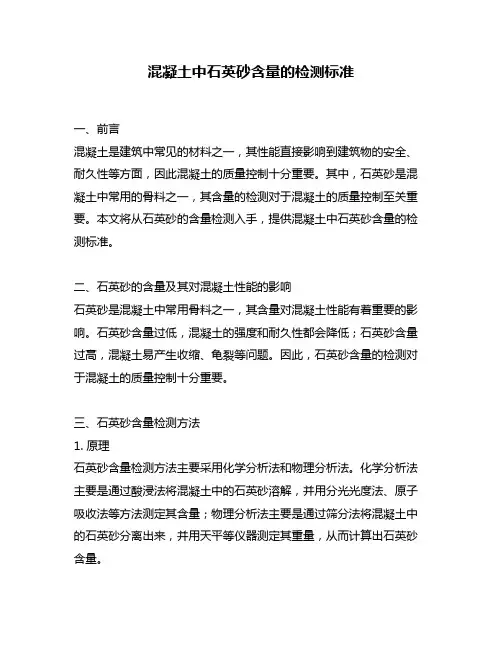 混凝土中石英砂含量的检测标准

一、前言
混凝土是建筑中常见的材料之一，其性能直接影响到建筑物的安全、耐久性等方面，因此混凝土的质量控制十分重要。其中，石英砂是混凝土中常用的骨料之一，其含量的检测对于混凝土的质量控制至关重要。本文将从石英砂的含量检测入手，提供混凝土中石英砂含量的检测标准。

二、石英砂的含量及其对混凝土性能的影响
石英砂是混凝土中常用骨料之一，其含量对混凝土性能有着重要的影响。石英砂含量过低，混凝土的强度和耐久性都会降低；石英砂含量过高，混凝土易产生收缩、龟裂等问题。因此，石英砂含量的检测对于混凝土的质量控制十分重要。

三、石英砂含量检测方法
1. 原理
石英砂含量检测方法主要采用化学分析法和物理分析法。化学分析法主要是通过酸浸法将混凝土中的石英砂溶解，并用分光光度法、原子吸收法等方法测定其含量；物理分析法主要是通过筛分法将混凝土中的石英砂分离出来，并用天平等仪器测定其重量，从而计算出石英砂含量。